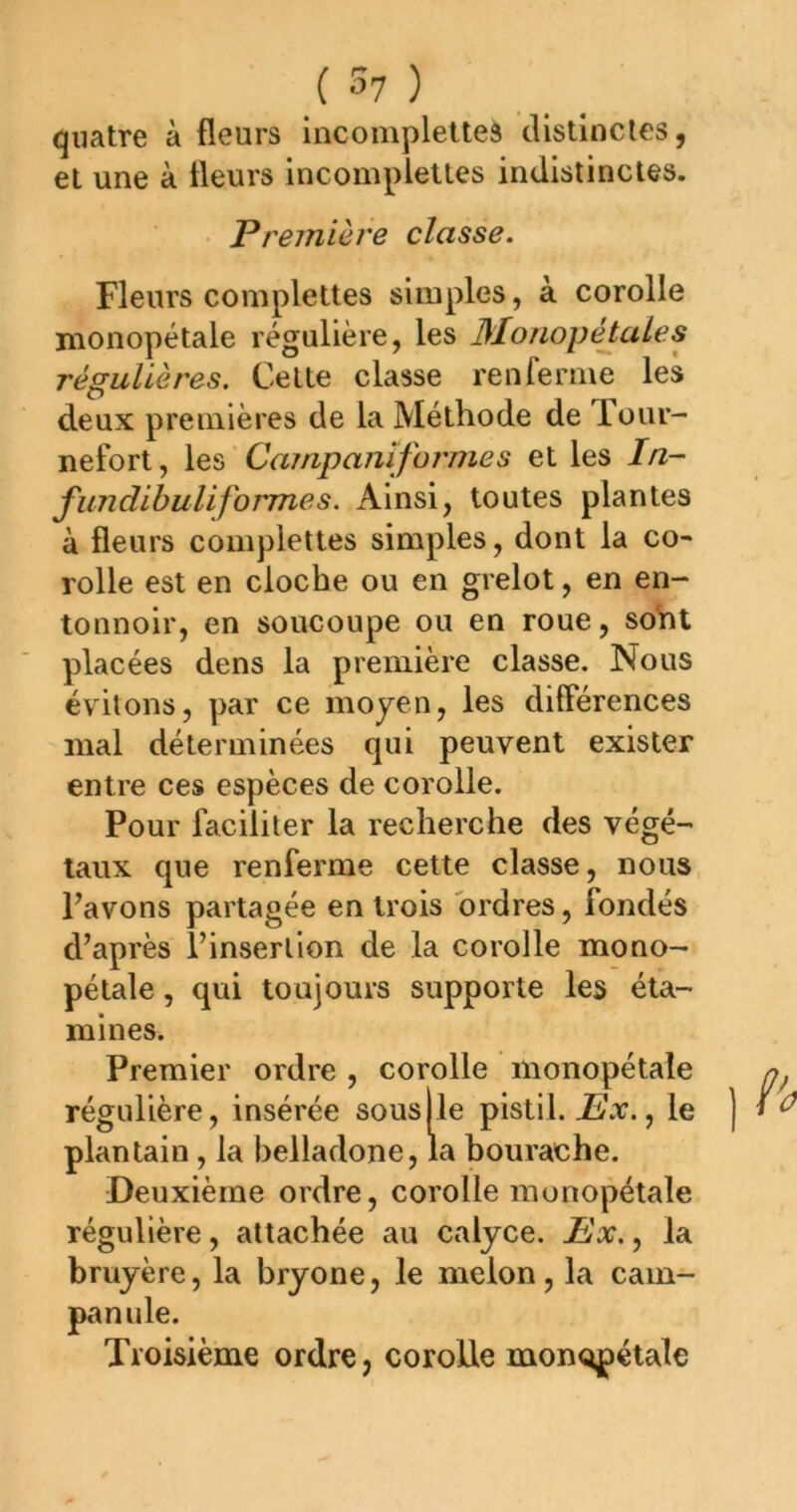 ( 57 )

quatre à fleurs incomplettes distinctes, et une à fleurs incomplettes indistinctes.

Première classe.

Fleurs complettes simples, à corolle monopétale régulière, les Monopétales régulières. Cette classe renferme les deux premières de la Méthode de Tournefort, les Campaniformes et les Infundibuliformes. Ainsi, toutes plantes à fleurs complettes simples, dont la corolle est en cloche ou en grelot, en entonnoir, en soucoupe ou en roue, sont placées dens la première classe. Nous évitons, par ce moyen, les différences mal déterminées qui peuvent exister entre ces espèces de corolle.

Pour faciliter la recherche des végétaux que renferme cette classe, nous l'avons partagée en trois ordres, fondés d'après l'insertion de la corolle monopétale, qui toujours supporte les étamines.

Premier ordre, corolle monopétale régulière, insérée sous le pistil. Ex., le plantain, la belladone, la bourache.

Deuxième ordre, corolle monopétale régulière, attachée au calyce. Ex., la bruyère, la bryone, le melon, la campanule.

Troisième ordre, corolle monopétale